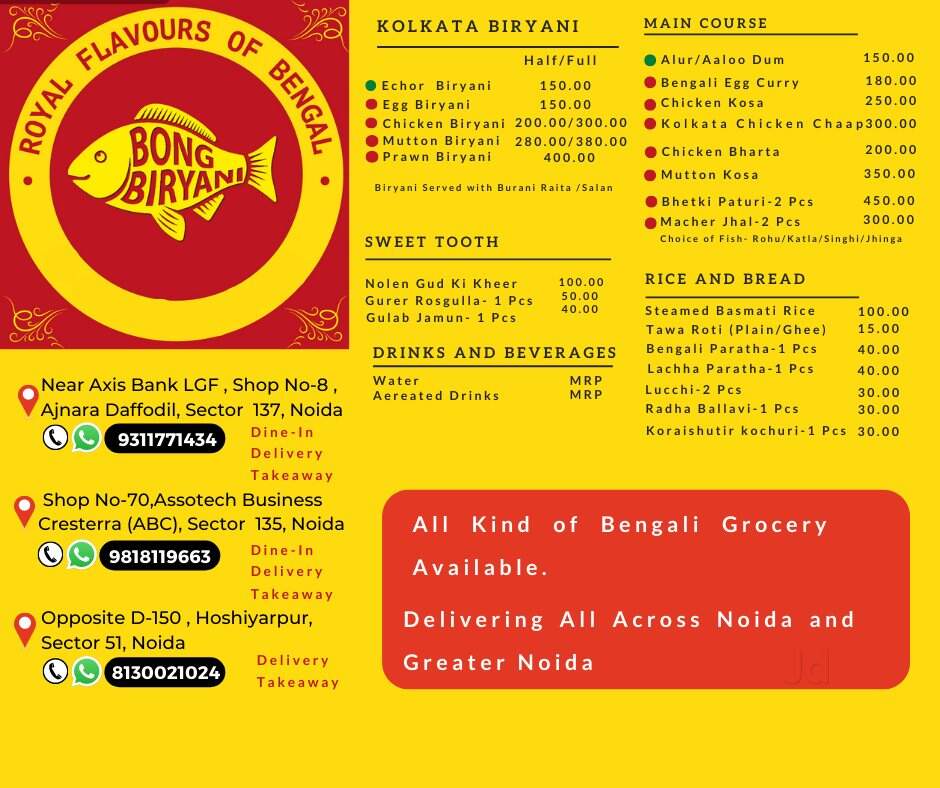 ROYAL FLAVOURS OF BENGAL

BONG BIRYANI

Near Axis Bank LGF , Shop No-8 , Ajnara Daffodil, Sector 137, Noida

9311771434

Dine-In
Delivery
Takeaway

Shop No-70,Assotech Business Cresterra (ABC), Sector 135, Noida

9818119663

Dine-In
Delivery
Takeaway

Opposite D-150 , Hoshiyarpur, Sector 51, Noida

8130021024

Delivery
Takeaway

KOLKATA BIRYANI

| | Half/Full |
|---|---|
| Echor Biryani | 150.00 |
| Egg Biryani | 150.00 |
| Chicken Biryani | 200.00/300.00 |
| Mutton Biryani | 280.00/380.00 |
| Prawn Biryani | 400.00 |

Biryani Served with Burani Raita /Salan

SWEET TOOTH

| | |
|---|---|
| Nolen Gud Ki Kheer | 100.00 |
| Gurer Rosgulla- 1 Pcs | 50.00 |
| Gulab Jamun- 1 Pcs | 40.00 |

DRINKS AND BEVERAGES

| | |
|---|---|
| Water | MRP |
| Aereated Drinks | MRP |

MAIN COURSE

| | |
|---|---|
| Alur/Aaloo Dum | 150.00 |
| Bengali Egg Curry | 180.00 |
| Chicken Kosa | 250.00 |
| Kolkata Chicken Chaap | 300.00 |
| Chicken Bharta | 200.00 |
| Mutton Kosa | 350.00 |
| Bhetki Paturi-2 Pcs | 450.00 |
| Macher Jhal-2 Pcs | 300.00 |

Choice of Fish- Rohu/Katla/Singhi/Jhinga

RICE AND BREAD

| | |
|---|---|
| Steamed Basmati Rice | 100.00 |
| Tawa Roti (Plain/Ghee) | 15.00 |
| Bengali Paratha-1 Pcs | 40.00 |
| Lachha Paratha-1 Pcs | 40.00 |
| Lucchi-2 Pcs | 30.00 |
| Radha Ballavi-1 Pcs | 30.00 |
| Koraishutir kochuri-1 Pcs | 30.00 |

All Kind of Bengali Grocery Available.

Delivering All Across Noida and Greater Noida

Jd